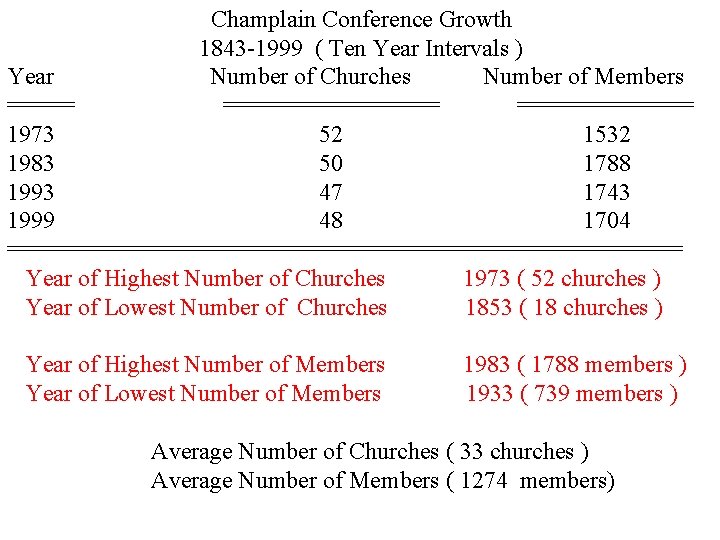 Champlain Conference Growth
1843-1999 ( Ten Year Intervals )

| Year | Number of Churches | Number of Members |
|---|---|---|
| 1973 | 52 | 1532 |
| 1983 | 50 | 1788 |
| 1993 | 47 | 1743 |
| 1999 | 48 | 1704 |

Year of Highest Number of Churches 1973 ( 52 churches )
Year of Lowest Number of Churches 1853 ( 18 churches )

Year of Highest Number of Members 1983 ( 1788 members )
Year of Lowest Number of Members 1933 ( 739 members )

Average Number of Churches ( 33 churches )
Average Number of Members ( 1274 members)